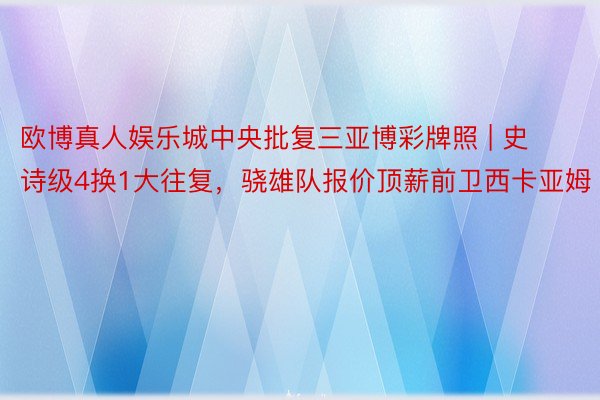 欧博真人娱乐城中央批复三亚博彩牌照 | 史诗级4换1大往复，骁雄队报价顶薪前卫西卡亚姆